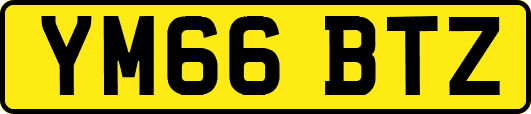 YM66 BTZ